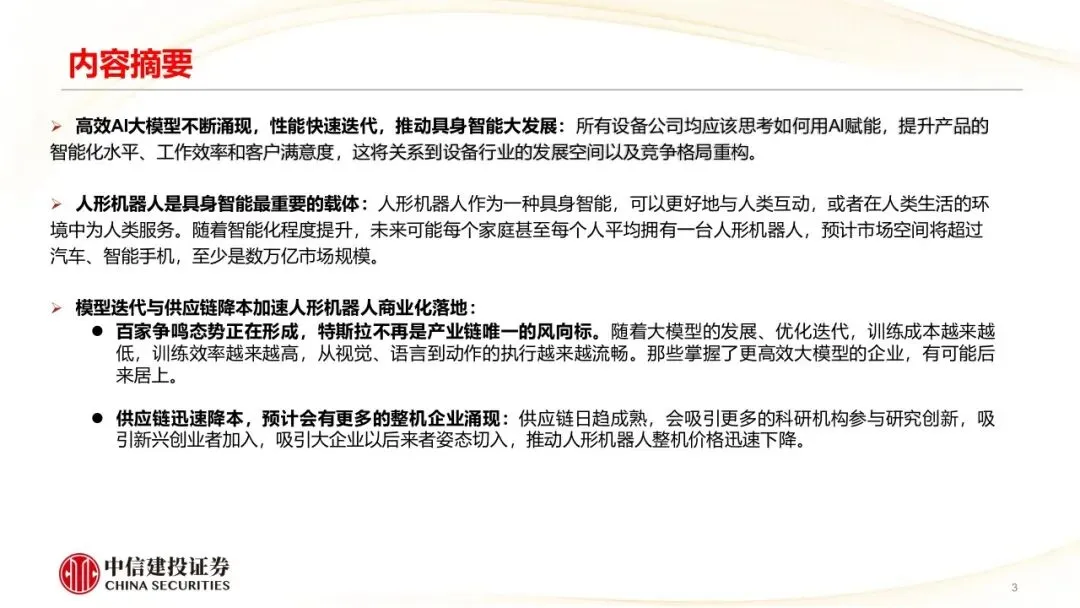 内容摘要

➢ 高效AI大模型不断涌现，性能快速迭代，推动具身智能大发展：所有设备公司均应该思考如何用AI赋能，提升产品的智能化水平、工作效率和客户满意度，这将关系到设备行业的发展空间以及竞争格局重构。

➢ 人形机器人是具身智能最重要的载体：人形机器人作为一种具身智能，可以更好地与人类互动，或者在人类生活的环境中为人类服务。随着智能化程度提升，未来可能每个家庭甚至每个人平均拥有一台人形机器人，预计市场空间将超过汽车、智能手机，至少是数万亿市场规模。

➢ 模型迭代与供应链降本加速人形机器人商业化落地：
• 百家争鸣态势正在形成，特斯拉不再是产业链唯一的风向标。随着大模型的发展、优化迭代，训练成本越来越低，训练效率越来越高，从视觉、语言到动作的执行越来越流畅。那些掌握了更高效大模型的企业，有可能后来居上。
• 供应链迅速降本，预计会有更多的整机企业涌现：供应链日趋成熟，会吸引更多的科研机构参与研究创新，吸引新兴创业者加入，吸引大企业以后来者姿态切入，推动人形机器人整机价格迅速下降。

中信建投证券
CHINA SECURITIES

3